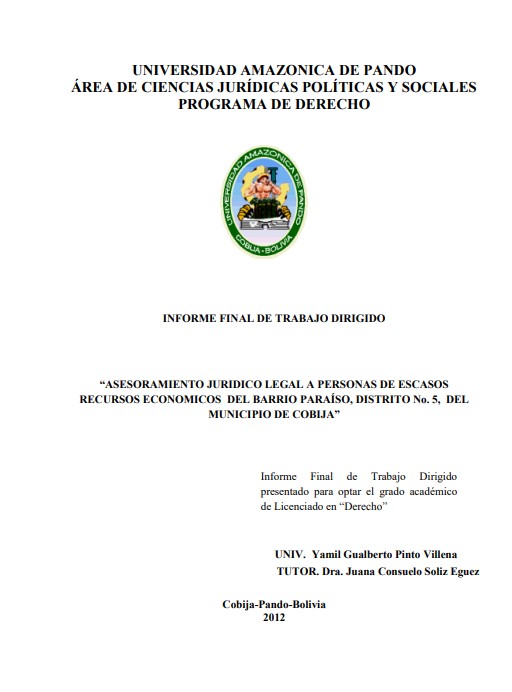 UNIVERSIDAD AMAZONICA DE PANDO
ÁREA DE CIENCIAS JURÍDICAS POLÍTICAS Y SOCIALES
PROGRAMA DE DERECHO

UNIVERSIDAD AMAZONICA DE PANDO
COBIJA - BOLIVIA

INFORME FINAL DE TRABAJO DIRIGIDO

"ASESORAMIENTO JURIDICO LEGAL A PERSONAS DE ESCASOS RECURSOS ECONOMICOS DEL BARRIO PARAÍSO, DISTRITO No. 5, DEL MUNICIPIO DE COBIJA"

Informe Final de Trabajo Dirigido presentado para optar el grado académico de Licenciado en "Derecho"

UNIV. Yamil Gualberto Pinto Villena
TUTOR. Dra. Juana Consuelo Soliz Eguez

Cobija-Pando-Bolivia
2012